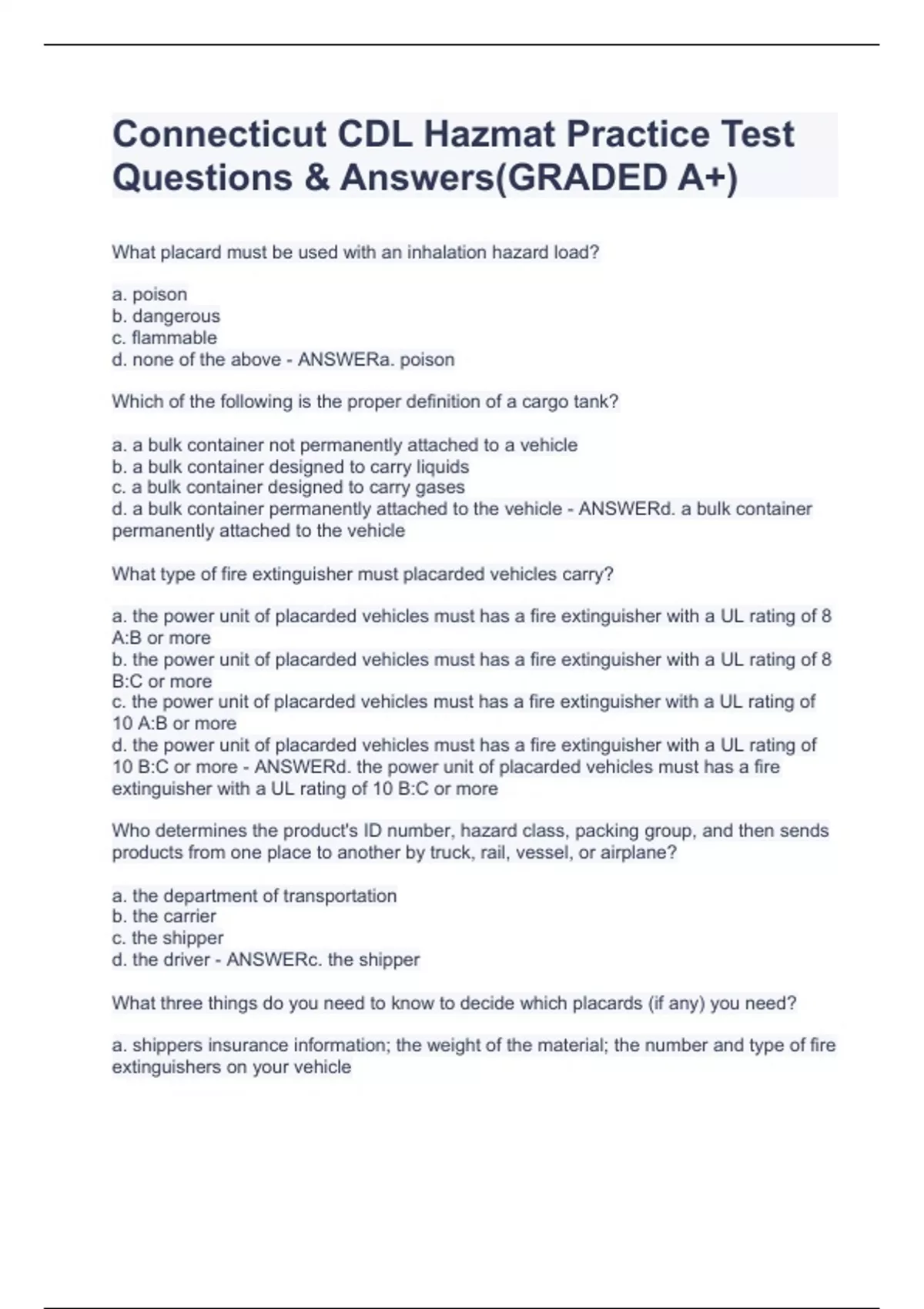 Connecticut CDL Hazmat Practice Test Questions & Answers(GRADED A+)

What placard must be used with an inhalation hazard load?

a. poison
b. dangerous
c. flammable
d. none of the above - ANSWERa. poison

Which of the following is the proper definition of a cargo tank?

a. a bulk container not permanently attached to a vehicle
b. a bulk container designed to carry liquids
c. a bulk container designed to carry gases
d. a bulk container permanently attached to the vehicle - ANSWERd. a bulk container permanently attached to the vehicle

What type of fire extinguisher must placarded vehicles carry?

a. the power unit of placarded vehicles must has a fire extinguisher with a UL rating of 8 A:B or more
b. the power unit of placarded vehicles must has a fire extinguisher with a UL rating of 8 B:C or more
c. the power unit of placarded vehicles must has a fire extinguisher with a UL rating of 10 A:B or more
d. the power unit of placarded vehicles must has a fire extinguisher with a UL rating of 10 B:C or more - ANSWERd. the power unit of placarded vehicles must has a fire extinguisher with a UL rating of 10 B:C or more

Who determines the product's ID number, hazard class, packing group, and then sends products from one place to another by truck, rail, vessel, or airplane?

a. the department of transportation
b. the carrier
c. the shipper
d. the driver - ANSWERc. the shipper

What three things do you need to know to decide which placards (if any) you need?

a. shippers insurance information; the weight of the material; the number and type of fire extinguishers on your vehicle